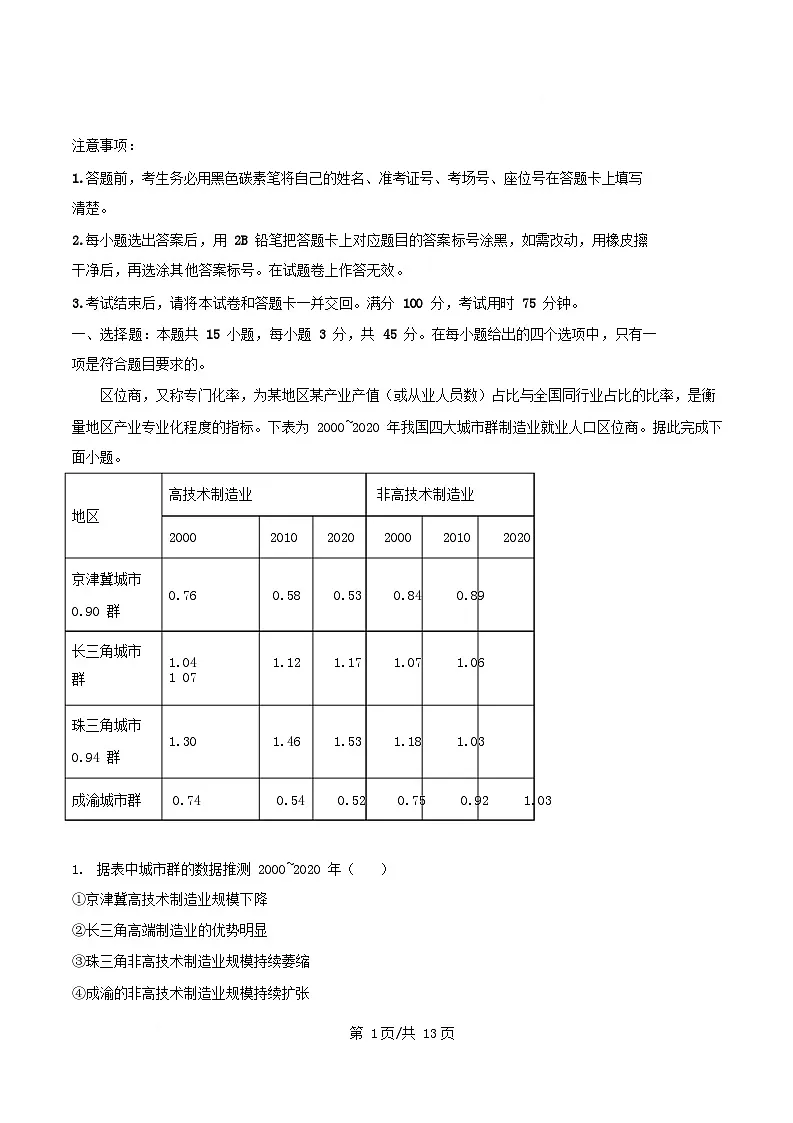 注意事项：

1.答题前，考生务必用黑色碳素笔将自己的姓名、准考证号、考场号、座位号在答题卡上填写清楚。

2.每小题选出答案后，用 2B 铅笔把答题卡上对应题目的答案标号涂黑，如需改动，用橡皮擦干净后，再选涂其他答案标号。在试题卷上作答无效。

3.考试结束后，请将本试卷和答题卡一并交回。满分 100 分，考试用时 75 分钟。

一、选择题：本题共 15 小题，每小题 3 分，共 45 分。在每小题给出的四个选项中，只有一项是符合题目要求的。

区位商，又称专门化率，为某地区某产业产值（或从业人员数）占比与全国同行业占比的比率，是衡量地区产业专业化程度的指标。下表为 2000~2020 年我国四大城市群制造业就业人口区位商。据此完成下面小题。

| 地区 | 高技术制造业 | | | 非高技术制造业 | | |
|---|---|---|---|---|---|---|
| | 2000 | 2010 | 2020 | 2000 | 2010 | 2020 |
| 京津冀城市 0.90 群 | 0.76 | 0.58 | 0.53 | 0.84 | 0.89 | |
| 长三角城市群 | 1.04 1 07 | 1.12 | 1.17 | 1.07 | 1.06 | |
| 珠三角城市 0.94 群 | 1.30 | 1.46 | 1.53 | 1.18 | 1.03 | |
| 成渝城市群 | 0.74 | 0.54 | 0.52 | 0.75 | 0.92 | 1.03 |

1. 据表中城市群的数据推测 2000~2020 年（　　）

①京津冀高技术制造业规模下降

②长三角高端制造业的优势明显

③珠三角非高技术制造业规模持续萎缩

④成渝的非高技术制造业规模持续扩张

第 1页/共 13页